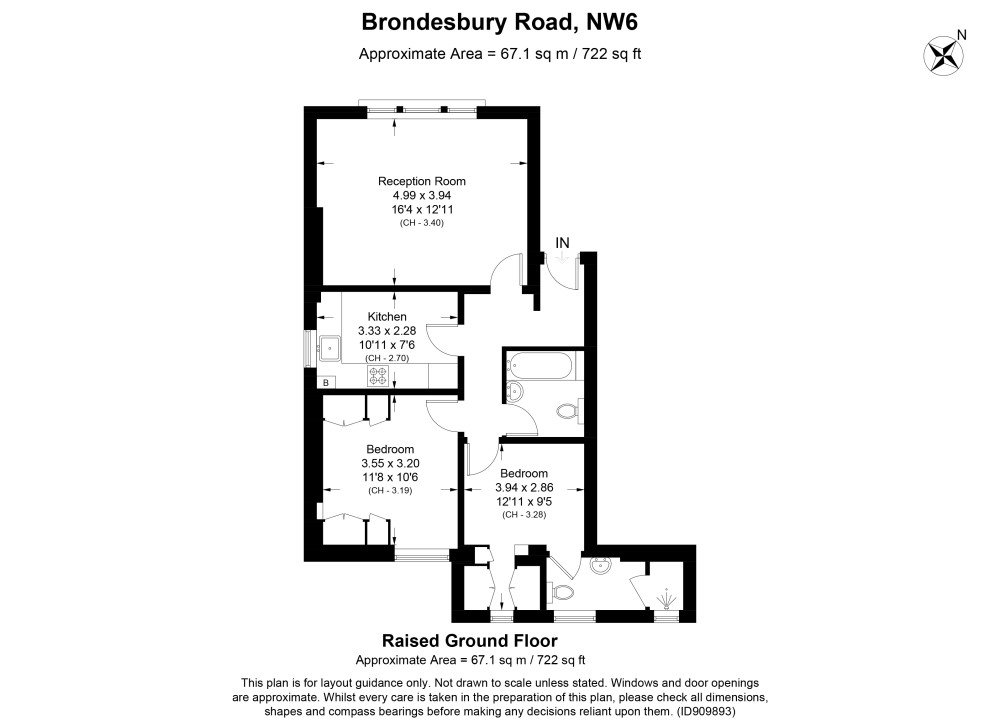 Brondesbury Road, NW6
Approximate Area = 67.1 sq m / 722 sq ft

N

Reception Room
4.99 x 3.94
16'4 x 12'11
(CH - 3.40)

IN

Kitchen
3.33 x 2.28
10'11 x 7'6
(CH - 2.70)

B

Bedroom
3.55 x 3.20
11'8 x 10'6
(CH - 3.19)

Bedroom
3.94 x 2.86
12'11 x 9'5
(CH - 3.28)

Raised Ground Floor
Approximate Area = 67.1 sq m / 722 sq ft

This plan is for layout guidance only. Not drawn to scale unless stated. Windows and door openings are approximate. Whilst every care is taken in the preparation of this plan, please check all dimensions, shapes and compass bearings before making any decisions reliant upon them. (ID909893)